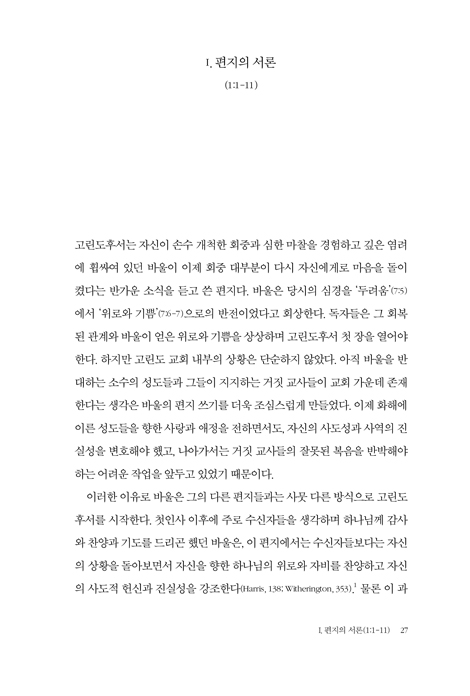 I. 편지의 서론

(1:1-11)

고린도후서는 자신이 손수 개척한 회중과 심한 마찰을 경험하고 깊은 염려에 휩싸여 있던 바울이 이제 회중 대부분이 다시 자신에게로 마음을 돌이켰다는 반가운 소식을 듣고 쓴 편지다. 바울은 당시의 심경을 '두려움'(7:5)에서 '위로와 기쁨'(7:6-7)으로의 반전이었다고 회상한다. 독자들은 그 회복된 관계와 바울이 얻은 위로와 기쁨을 상상하며 고린도후서 첫 장을 열어야 한다. 하지만 고린도 교회 내부의 상황은 단순하지 않았다. 아직 바울을 반대하는 소수의 성도들과 그들이 지지하는 거짓 교사들이 교회 가운데 존재한다는 생각은 바울의 편지 쓰기를 더욱 조심스럽게 만들었다. 이제 화해에 이른 성도들을 향한 사랑과 애정을 전하면서도, 자신의 사도성과 사역의 진실성을 변호해야 했고, 나아가서는 거짓 교사들의 잘못된 복음을 반박해야 하는 어려운 작업을 앞두고 있었기 때문이다.

이러한 이유로 바울은 그의 다른 편지들과는 사뭇 다른 방식으로 고린도후서를 시작한다. 첫인사 이후에 주로 수신자들을 생각하며 하나님께 감사와 찬양과 기도를 드리곤 했던 바울은, 이 편지에서는 수신자들보다는 자신의 상황을 돌아보면서 자신을 향한 하나님의 위로와 자비를 찬양하고 자신의 사도적 헌신과 진실성을 강조한다(Harris, 138; Witherington, 353).$^1$ 물론 이 과

I. 편지의 서론(1:1-11) 27